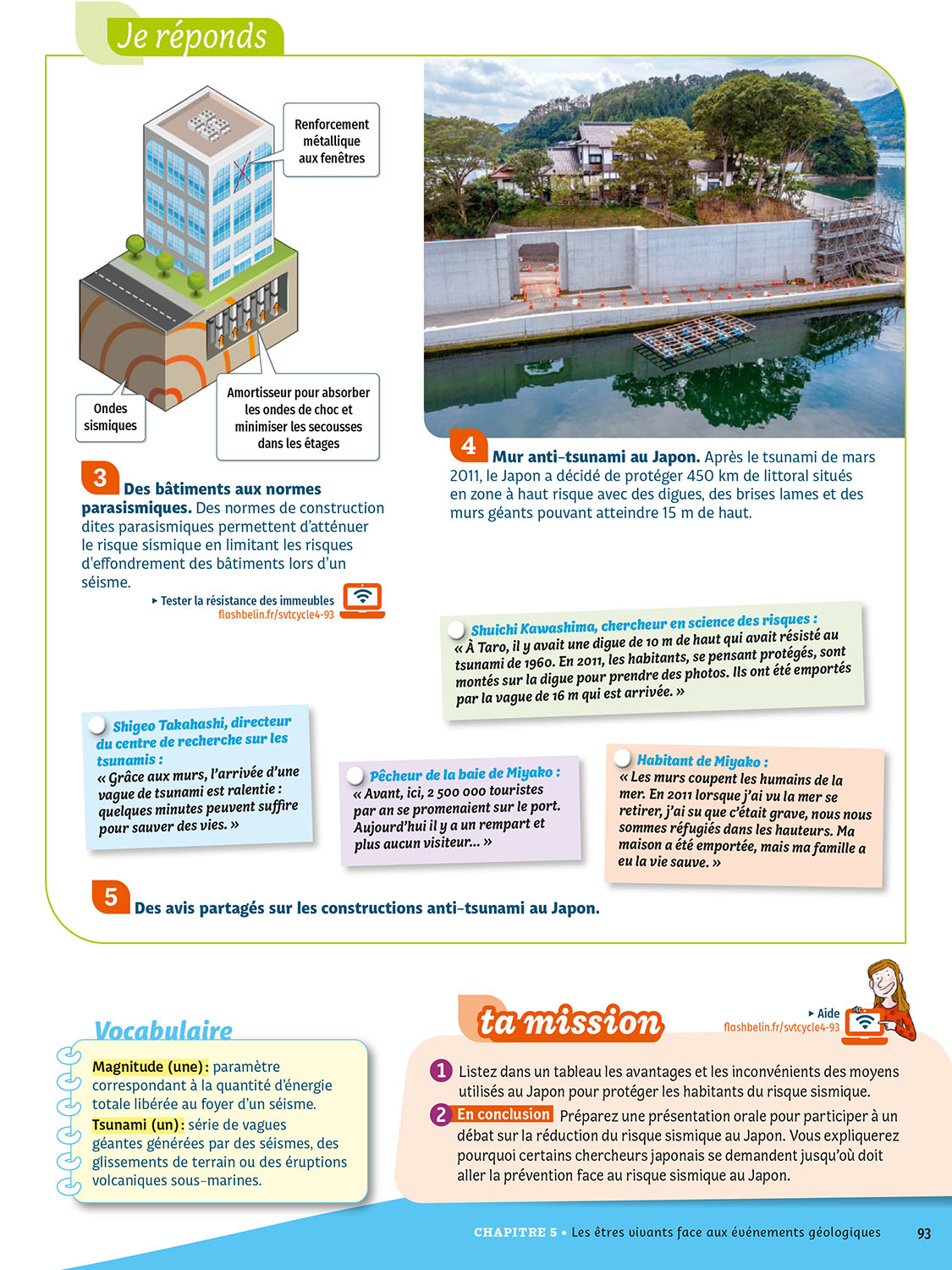 Je réponds

Renforcement métallique aux fenêtres

Ondes sismiques

Amortisseur pour absorber les ondes de choc et minimiser les secousses dans les étages

3 Des bâtiments aux normes parasismiques. Des normes de construction dites parasismiques permettent d'atténuer le risque sismique en limitant les risques d'effondrement des bâtiments lors d'un séisme.

▸ Tester la résistance des immeubles
flashbelin.fr/svtcycle4-93

4 Mur anti-tsunami au Japon. Après le tsunami de mars 2011, le Japon a décidé de protéger 450 km de littoral situés en zone à haut risque avec des digues, des brises lames et des murs géants pouvant atteindre 15 m de haut.

Shuichi Kawashima, chercheur en science des risques :
« À Taro, il y avait une digue de 10 m de haut qui avait résisté au tsunami de 1960. En 2011, les habitants, se pensant protégés, sont montés sur la digue pour prendre des photos. Ils ont été emportés par la vague de 16 m qui est arrivée. »

Shigeo Takahashi, directeur du centre de recherche sur les tsunamis :
« Grâce aux murs, l'arrivée d'une vague de tsunami est ralentie : quelques minutes peuvent suffire pour sauver des vies. »

Pêcheur de la baie de Miyako :
« Avant, ici, 2 500 000 touristes par an se promenaient sur le port. Aujourd'hui il y a un rempart et plus aucun visiteur… »

Habitant de Miyako :
« Les murs coupent les humains de la mer. En 2011 lorsque j'ai vu la mer se retirer, j'ai su que c'était grave, nous nous sommes réfugiés dans les hauteurs. Ma maison a été emportée, mais ma famille a eu la vie sauve. »

5 Des avis partagés sur les constructions anti-tsunami au Japon.

Vocabulaire

Magnitude (une) : paramètre correspondant à la quantité d'énergie totale libérée au foyer d'un séisme.
Tsunami (un) : série de vagues géantes générées par des séismes, des glissements de terrain ou des éruptions volcaniques sous-marines.

ta mission

▸ Aide
flashbelin.fr/svtcycle4-93

1 Listez dans un tableau les avantages et les inconvénients des moyens utilisés au Japon pour protéger les habitants du risque sismique.

2 En conclusion Préparez une présentation orale pour participer à un débat sur la réduction du risque sismique au Japon. Vous expliquerez pourquoi certains chercheurs japonais se demandent jusqu'où doit aller la prévention face au risque sismique au Japon.

CHAPITRE 5 • Les êtres vivants face aux événements géologiques 93